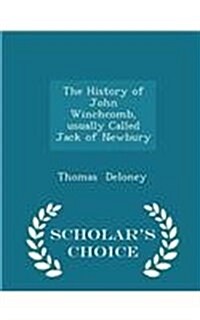 The History of John Winchcomb, usually Called Jack of Newbury

Thomas Deloney

SCHOLAR'S CHOICE